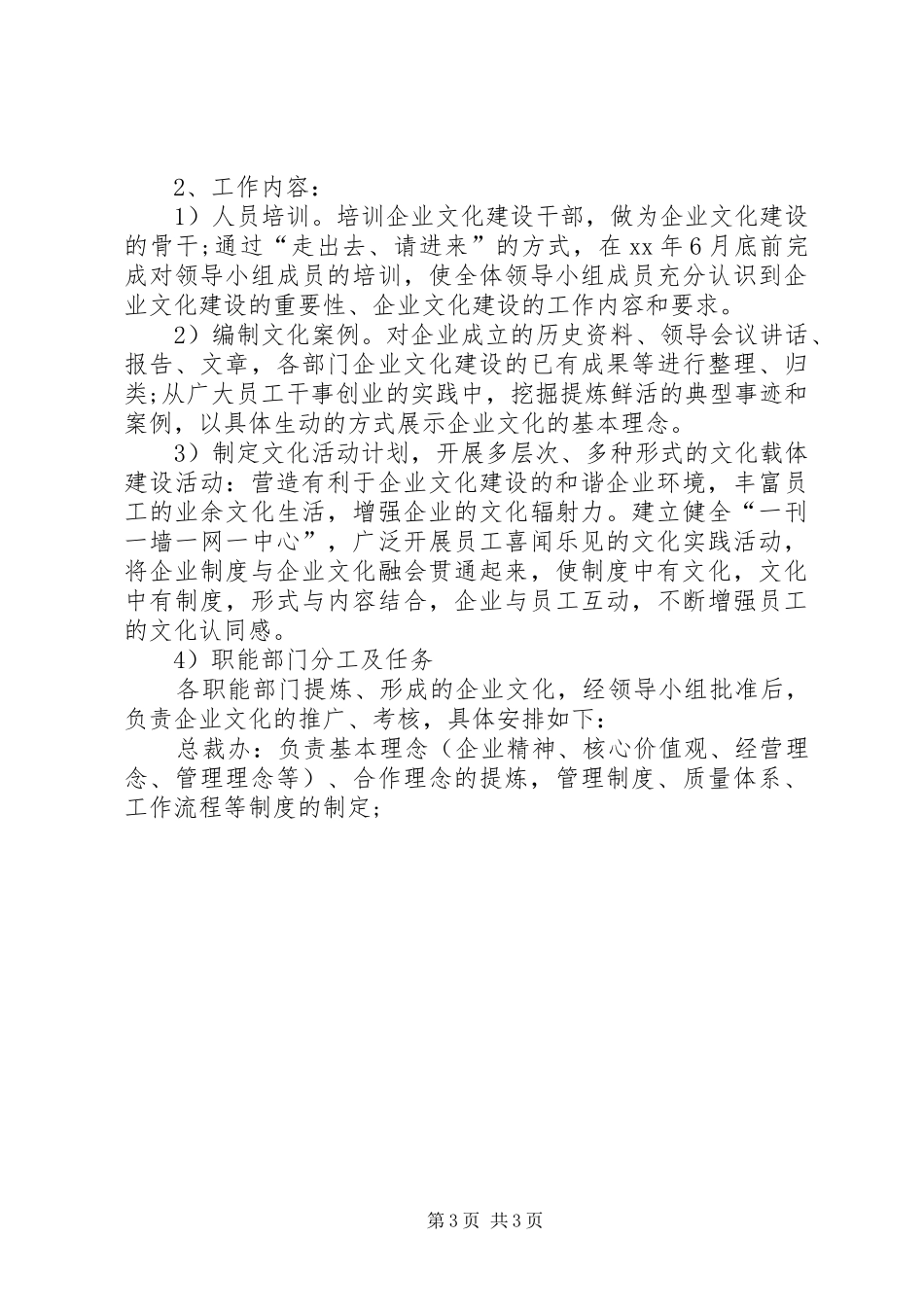 2、工作内容：

1）人员培训。培训企业文化建设干部，做为企业文化建设的骨干;通过“走出去、请进来”的方式，在xx年6月底前完成对领导小组成员的培训，使全体领导小组成员充分认识到企业文化建设的重要性、企业文化建设的工作内容和要求。

2）编制文化案例。对企业成立的历史资料、领导会议讲话、报告、文章，各部门企业文化建设的已有成果等进行整理、归类;从广大员工干事创业的实践中，挖掘提炼鲜活的典型事迹和案例，以具体生动的方式展示企业文化的基本理念。

3）制定文化活动计划，开展多层次、多种形式的文化载体建设活动：营造有利于企业文化建设的和谐企业环境，丰富员工的业余文化生活，增强企业的文化辐射力。建立健全“一刊一墙一网一中心”，广泛开展员工喜闻乐见的文化实践活动，将企业制度与企业文化融会贯通起来，使制度中有文化，文化中有制度，形式与内容结合，企业与员工互动，不断增强员工的文化认同感。

4）职能部门分工及任务

各职能部门提炼、形成的企业文化，经领导小组批准后，负责企业文化的推广、考核，具体安排如下：

总裁办：负责基本理念（企业精神、核心价值观、经营理念、管理理念等）、合作理念的提炼，管理制度、质量体系、工作流程等制度的制定;

第3页 共3页